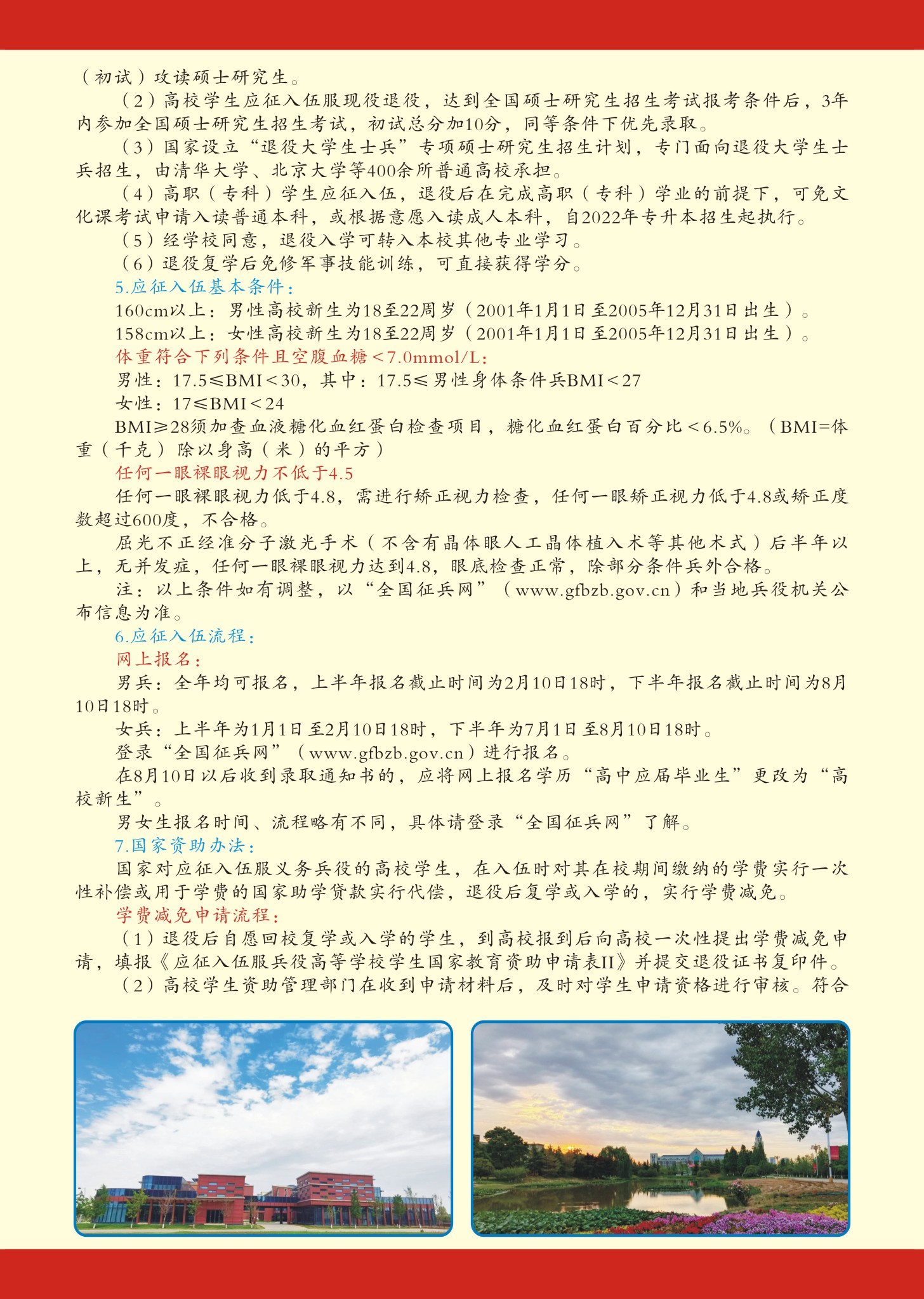 （初试）攻读硕士研究生。

（2）高校学生应征入伍服现役退役，达到全国硕士研究生招生考试报考条件后，3年内参加全国硕士研究生招生考试，初试总分加10分，同等条件下优先录取。

（3）国家设立“退役大学生士兵”专项硕士研究生招生计划，专门面向退役大学生士兵招生，由清华大学、北京大学等400余所普通高校承担。

（4）高职（专科）学生应征入伍，退役后在完成高职（专科）学业的前提下，可免文化课考试申请入读普通本科，或根据意愿入读成人本科，自2022年专升本招生起执行。

（5）经学校同意，退役入学可转入本校其他专业学习。

（6）退役复学后免修军事技能训练，可直接获得学分。

5.应征入伍基本条件：

160cm以上：男性高校新生为18至22周岁（2001年1月1日至2005年12月31日出生）。

158cm以上：女性高校新生为18至22周岁（2001年1月1日至2005年12月31日出生）。

体重符合下列条件且空腹血糖<7.0mmol/L：

男性：17.5≤BMI<30，其中：17.5≤男性身体条件兵BMI<27

女性：17≤BMI<24

BMI≥28须加查血液糖化血红蛋白检查项目，糖化血红蛋白百分比<6.5%。（BMI=体重（千克）除以身高（米）的平方）

任何一眼裸眼视力不低于4.5

任何一眼裸眼视力低于4.8，需进行矫正视力检查，任何一眼矫正视力低于4.8或矫正度数超过600度，不合格。

屈光不正经准分子激光手术（不含有晶体眼人工晶体植入术等其他术式）后半年以上，无并发症，任何一眼裸眼视力达到4.8，眼底检查正常，除部分条件兵外合格。

注：以上条件如有调整，以“全国征兵网”（www.gfbzb.gov.cn）和当地兵役机关公布信息为准。

6.应征入伍流程：

网上报名：

男兵：全年均可报名，上半年报名截止时间为2月10日18时，下半年报名截止时间为8月10日18时。

女兵：上半年为1月1日至2月10日18时，下半年为7月1日至8月10日18时。

登录“全国征兵网”（www.gfbzb.gov.cn）进行报名。

在8月10日以后收到录取通知书的，应将网上报名学历“高中应届毕业生”更改为“高校新生”。

男女生报名时间、流程略有不同，具体请登录“全国征兵网”了解。

7.国家资助办法：

国家对应征入伍服义务兵役的高校学生，在入伍时对其在校期间缴纳的学费实行一次性补偿或用于学费的国家助学贷款实行代偿，退役后复学或入学的，实行学费减免。

学费减免申请流程：

（1）退役后自愿回校复学或入学的学生，到高校报到后向高校一次性提出学费减免申请，填报《应征入伍服兵役高等学校学生国家教育资助申请表II》并提交退役证书复印件。

（2）高校学生资助管理部门在收到申请材料后，及时对学生申请资格进行审核。符合